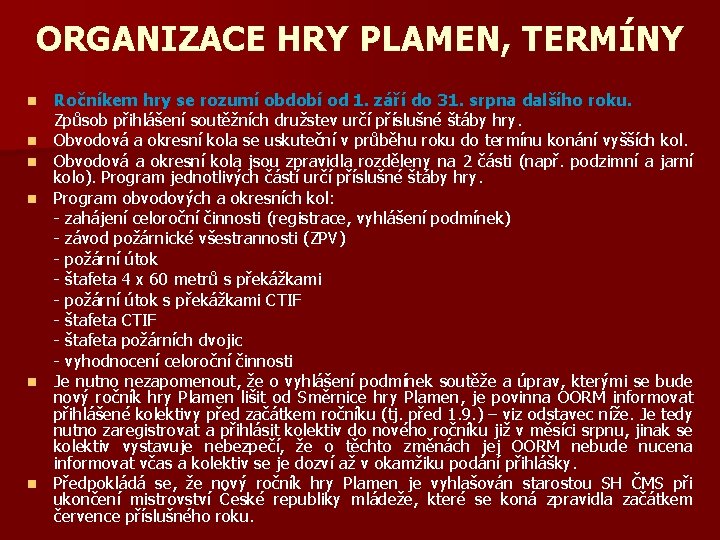 ORGANIZACE HRY PLAMEN, TERMÍNY

Ročníkem hry se rozumí období od 1. září do 31. srpna dalšího roku.
Způsob přihlášení soutěžních družstev určí příslušné štáby hry.

Obvodová a okresní kola se uskuteční v průběhu roku do termínu konání vyšších kol.

Obvodová a okresní kola jsou zpravidla rozděleny na 2 části (např. podzimní a jarní kolo). Program jednotlivých částí určí příslušné štáby hry.

Program obvodových a okresních kol:
- zahájení celoroční činnosti (registrace, vyhlášení podmínek)
- závod požárnické všestrannosti (ZPV)
- požární útok
- štafeta 4 x 60 metrů s překážkami
- požární útok s překážkami CTIF
- štafeta CTIF
- štafeta požárních dvojic
- vyhodnocení celoroční činnosti

Je nutno nezapomenout, že o vyhlášení podmínek soutěže a úprav, kterými se bude nový ročník hry Plamen lišit od Směrnice hry Plamen, je povinna OORM informovat přihlášené kolektivy před začátkem ročníku (tj. před 1.9.) – viz odstavec níže. Je tedy nutno zaregistrovat a přihlásit kolektiv do nového ročníku již v měsíci srpnu, jinak se kolektiv vystavuje nebezpečí, že o těchto změnách jej OORM nebude nucena informovat včas a kolektiv se je dozví až v okamžiku podání přihlášky.

Předpokládá se, že nový ročník hry Plamen je vyhlašován starostou SH ČMS při ukončení mistrovství České republiky mládeže, které se koná zpravidla začátkem července příslušného roku.